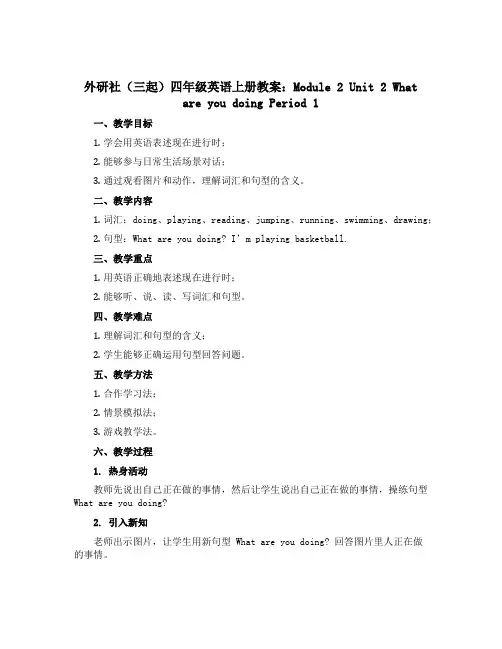 外研社（三起）四年级英语上册教案：Module 2 Unit 2 What are you doing Period 1

一、教学目标

1. 学会用英语表述现在进行时；

2. 能够参与日常生活场景对话；

3. 通过观看图片和动作，理解词汇和句型的含义。

二、教学内容

1. 词汇：doing、playing、reading、jumping、running、swimming、drawing；

2. 句型：What are you doing? I'm playing basketball.

三、教学重点

1. 用英语正确地表述现在进行时；

2. 能够听、说、读、写词汇和句型。

四、教学难点

1. 理解词汇和句型的含义；

2. 学生能够正确运用句型回答问题。

五、教学方法

1. 合作学习法；

2. 情景模拟法；

3. 游戏教学法。

六、教学过程

1. 热身活动

教师先说出自己正在做的事情，然后让学生说出自己正在做的事情，操练句型 What are you doing?

2. 引入新知

老师出示图片，让学生用新句型 What are you doing? 回答图片里人正在做的事情。